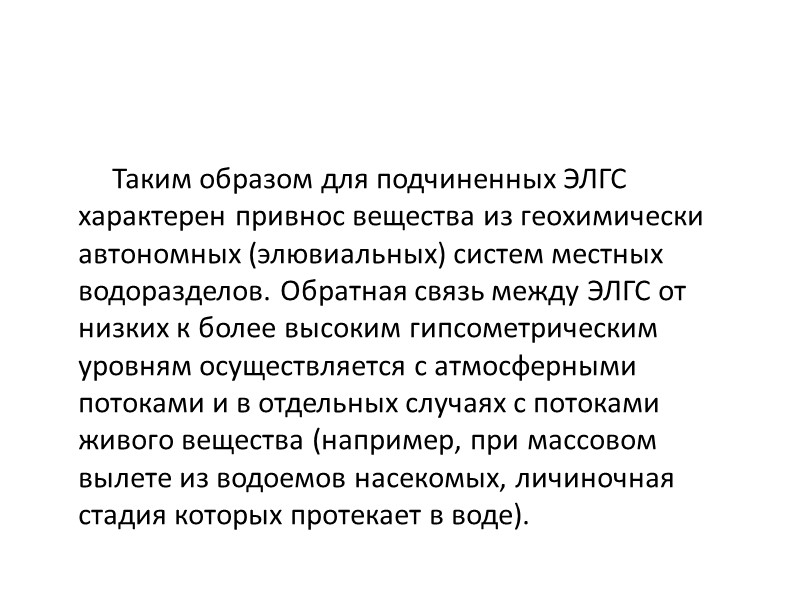 Таким образом для подчиненных ЭЛГС характерен привнос вещества из геохимически автономных (элювиальных) систем местных водоразделов. Обратная связь между ЭЛГС от низких к более высоким гипсометрическим уровням осуществляется с атмосферными потоками и в отдельных случаях с потоками живого вещества (например, при массовом вылете из водоемов насекомых, личиночная стадия которых протекает в воде).